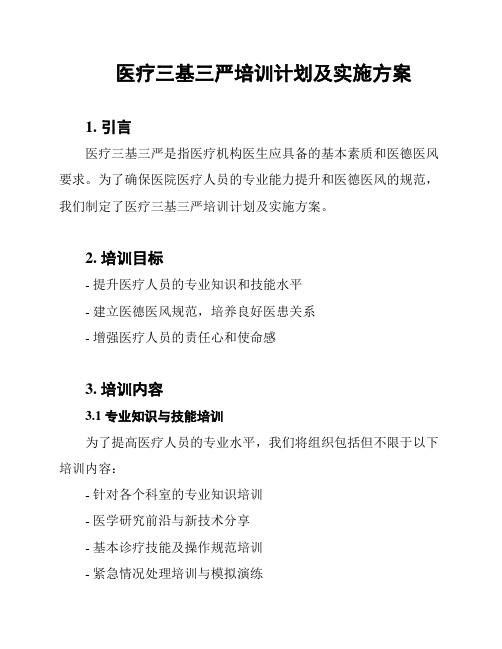 医疗三基三严培训计划及实施方案

1. 引言

医疗三基三严是指医疗机构医生应具备的基本素质和医德医风要求。为了确保医院医疗人员的专业能力提升和医德医风的规范，我们制定了医疗三基三严培训计划及实施方案。

2. 培训目标

- 提升医疗人员的专业知识和技能水平
- 建立医德医风规范，培养良好医患关系
- 增强医疗人员的责任心和使命感

3. 培训内容

3.1 专业知识与技能培训

为了提高医疗人员的专业水平，我们将组织包括但不限于以下培训内容：

- 针对各个科室的专业知识培训
- 医学研究前沿与新技术分享
- 基本诊疗技能及操作规范培训
- 紧急情况处理培训与模拟演练